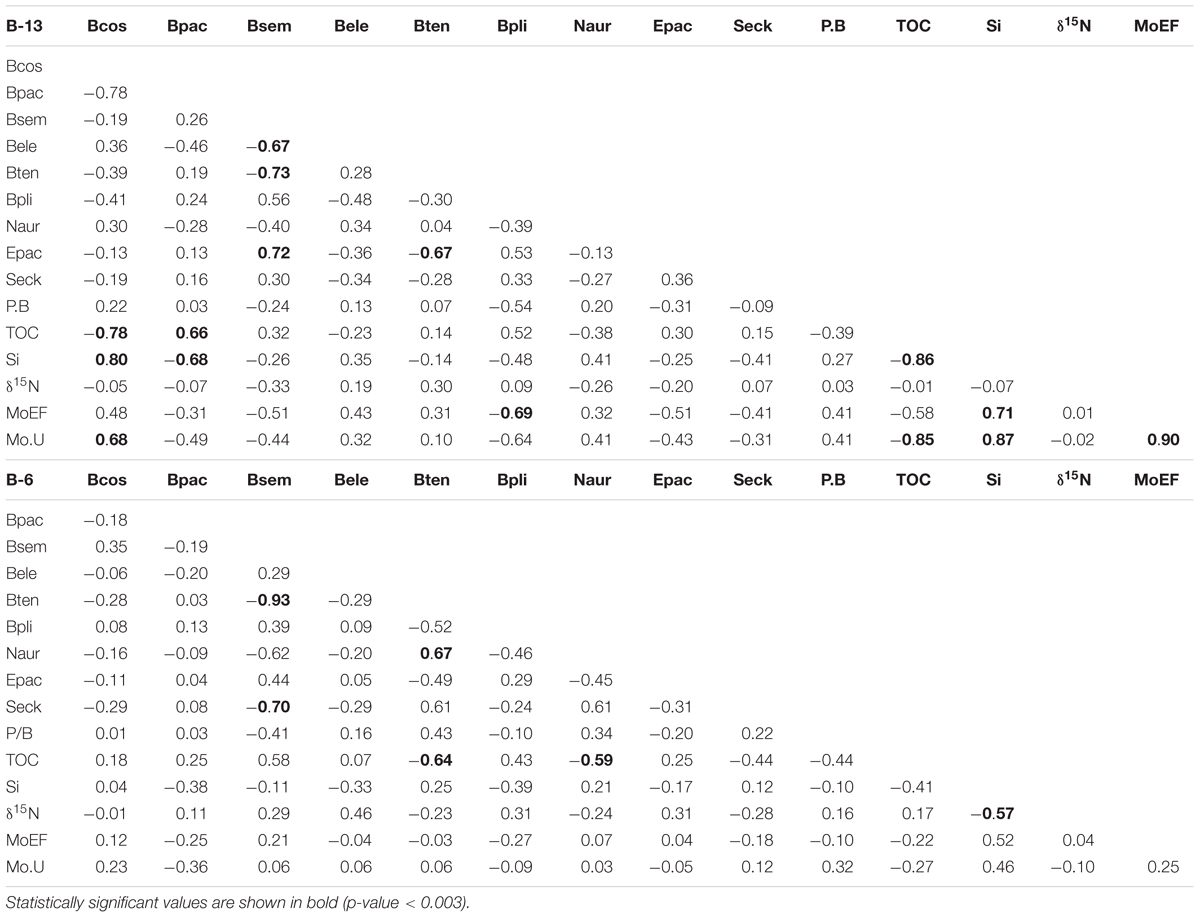 | B-13 | Bcos | Bpac | Bsem | Bele | Bten | Bpli | Naur | Epac | Seck | P.B | TOC | Si | $\delta^{15}N$ | MoEF |
|---|---|---|---|---|---|---|---|---|---|---|---|---|---|---|
| Bcos | | | | | | | | | | | | | | |
| Bpac | −0.78 | | | | | | | | | | | | | |
| Bsem | −0.19 | 0.26 | | | | | | | | | | | | |
| Bele | 0.36 | −0.46 | **−0.67** | | | | | | | | | | | |
| Bten | −0.39 | 0.19 | **−0.73** | 0.28 | | | | | | | | | | |
| Bpli | −0.41 | 0.24 | 0.56 | −0.48 | −0.30 | | | | | | | | | |
| Naur | 0.30 | −0.28 | −0.40 | 0.34 | 0.04 | −0.39 | | | | | | | | |
| Epac | −0.13 | 0.13 | **0.72** | −0.36 | **−0.67** | 0.53 | −0.13 | | | | | | | |
| Seck | −0.19 | 0.16 | 0.30 | −0.34 | −0.28 | 0.33 | −0.27 | 0.36 | | | | | | |
| P.B | 0.22 | 0.03 | −0.24 | 0.13 | 0.07 | −0.54 | 0.20 | −0.31 | −0.09 | | | | | |
| TOC | **−0.78** | **0.66** | 0.32 | −0.23 | 0.14 | 0.52 | −0.38 | 0.30 | 0.15 | −0.39 | | | | |
| Si | **0.80** | **−0.68** | −0.26 | 0.35 | −0.14 | −0.48 | 0.41 | −0.25 | −0.41 | 0.27 | **−0.86** | | | |
| $\delta^{15}N$ | −0.05 | −0.07 | −0.33 | 0.19 | 0.30 | 0.09 | −0.26 | −0.20 | 0.07 | 0.03 | −0.01 | −0.07 | | |
| MoEF | 0.48 | −0.31 | −0.51 | 0.43 | 0.31 | **−0.69** | 0.32 | −0.51 | −0.41 | 0.41 | −0.58 | **0.71** | 0.01 | |
| Mo.U | **0.68** | −0.49 | −0.44 | 0.32 | 0.10 | −0.64 | 0.41 | −0.43 | −0.31 | 0.41 | **−0.85** | **0.87** | −0.02 | **0.90** |
| **B-6** | **Bcos** | **Bpac** | **Bsem** | **Bele** | **Bten** | **Bpli** | **Naur** | **Epac** | **Seck** | **P.B** | **TOC** | **Si** | **$\delta^{15}N$** | **MoEF** |
| Bpac | −0.18 | | | | | | | | | | | | | |
| Bsem | 0.35 | −0.19 | | | | | | | | | | | | |
| Bele | −0.06 | −0.20 | 0.29 | | | | | | | | | | | |
| Bten | −0.28 | 0.03 | **−0.93** | −0.29 | | | | | | | | | | |
| Bpli | 0.08 | 0.13 | 0.39 | 0.09 | −0.52 | | | | | | | | | |
| Naur | −0.16 | −0.09 | −0.62 | −0.20 | **0.67** | −0.46 | | | | | | | | |
| Epac | −0.11 | 0.04 | 0.44 | 0.05 | −0.49 | 0.29 | −0.45 | | | | | | | |
| Seck | −0.29 | 0.08 | **−0.70** | −0.29 | 0.61 | −0.24 | 0.61 | −0.31 | | | | | | |
| P/B | 0.01 | 0.03 | −0.41 | 0.16 | 0.43 | −0.10 | 0.34 | −0.20 | 0.22 | | | | | |
| TOC | 0.18 | 0.25 | 0.58 | 0.07 | **−0.64** | 0.43 | **−0.59** | 0.25 | −0.44 | −0.44 | | | | |
| Si | 0.04 | −0.38 | −0.11 | −0.33 | 0.25 | −0.39 | 0.21 | −0.17 | 0.12 | −0.10 | −0.41 | | | |
| $\delta^{15}N$ | −0.01 | 0.11 | 0.29 | 0.46 | −0.23 | 0.31 | −0.24 | 0.31 | −0.28 | 0.16 | 0.17 | **−0.57** | | |
| MoEF | 0.12 | −0.25 | 0.21 | −0.04 | −0.03 | −0.27 | 0.07 | 0.04 | −0.18 | −0.10 | −0.22 | 0.52 | 0.04 | |
| Mo.U | 0.23 | −0.36 | 0.06 | 0.06 | 0.06 | −0.09 | 0.03 | −0.05 | 0.12 | 0.32 | −0.27 | 0.46 | −0.10 | 0.25 |

Statistically significant values are shown in bold (p-value < 0.003).